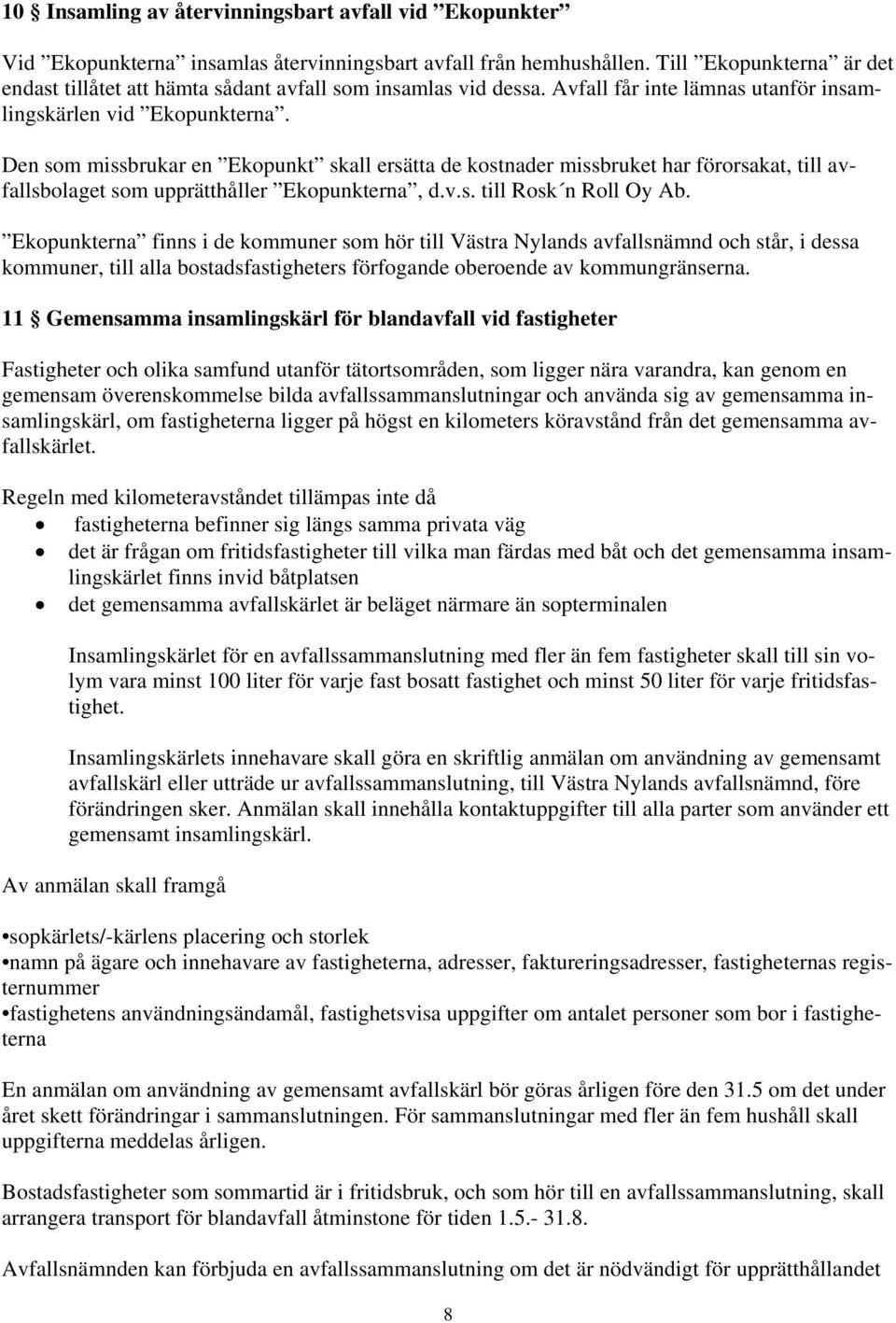 10 § Insamling av återvinningsbart avfall vid ”Ekopunkter”

Vid ”Ekopunkterna” insamlas återvinningsbart avfall från hemhushållen. Till ”Ekopunkterna” är det endast tillåtet att hämta sådant avfall som insamlas vid dessa. Avfall får inte lämnas utanför insamlingskärlen vid ”Ekopunkterna”.

Den som missbrukar en ”Ekopunkt” skall ersätta de kostnader missbruket har förorsakat, till avfallsbolaget som upprätthåller ”Ekopunkterna”, d.v.s. till Rosk´n Roll Oy Ab.

”Ekopunkterna” finns i de kommuner som hör till Västra Nylands avfallsnämnd och står, i dessa kommuner, till alla bostadsfastigheters förfogande oberoende av kommungränserna.

11 § Gemensamma insamlingskärl för blandavfall vid fastigheter

Fastigheter och olika samfund utanför tätortsområden, som ligger nära varandra, kan genom en gemensam överenskommelse bilda avfallssammanslutningar och använda sig av gemensamma insamlingskärl, om fastigheterna ligger på högst en kilometers köravstånd från det gemensamma avfallskärlet.

Regeln med kilometeravståndet tillämpas inte då
• fastigheterna befinner sig längs samma privata väg
• det är frågan om fritidsfastigheter till vilka man färdas med båt och det gemensamma insamlingskärlet finns invid båtplatsen
• det gemensamma avfallskärlet är beläget närmare än sopterminalen

Insamlingskärlet för en avfallssammanslutning med fler än fem fastigheter skall till sin volym vara minst 100 liter för varje fast bosatt fastighet och minst 50 liter för varje fritidsfastighet.

Insamlingskärlets innehavare skall göra en skriftlig anmälan om användning av gemensamt avfallskärl eller utträde ur avfallssammanslutning, till Västra Nylands avfallsnämnd, före förändringen sker. Anmälan skall innehålla kontaktuppgifter till alla parter som använder ett gemensamt insamlingskärl.

Av anmälan skall framgå

•sopkärlets/-kärlens placering och storlek
•namn på ägare och innehavare av fastigheterna, adresser, faktureringsadresser, fastigheternas registernummer
•fastighetens användningsändamål, fastighetsvisa uppgifter om antalet personer som bor i fastigheterna

En anmälan om användning av gemensamt avfallskärl bör göras årligen före den 31.5 om det under året skett förändringar i sammanslutningen. För sammanslutningar med fler än fem hushåll skall uppgifterna meddelas årligen.

Bostadsfastigheter som sommartid är i fritidsbruk, och som hör till en avfallssammanslutning, skall arrangera transport för blandavfall åtminstone för tiden 1.5.- 31.8.

Avfallsnämnden kan förbjuda en avfallssammanslutning om det är nödvändigt för upprätthållandet

8